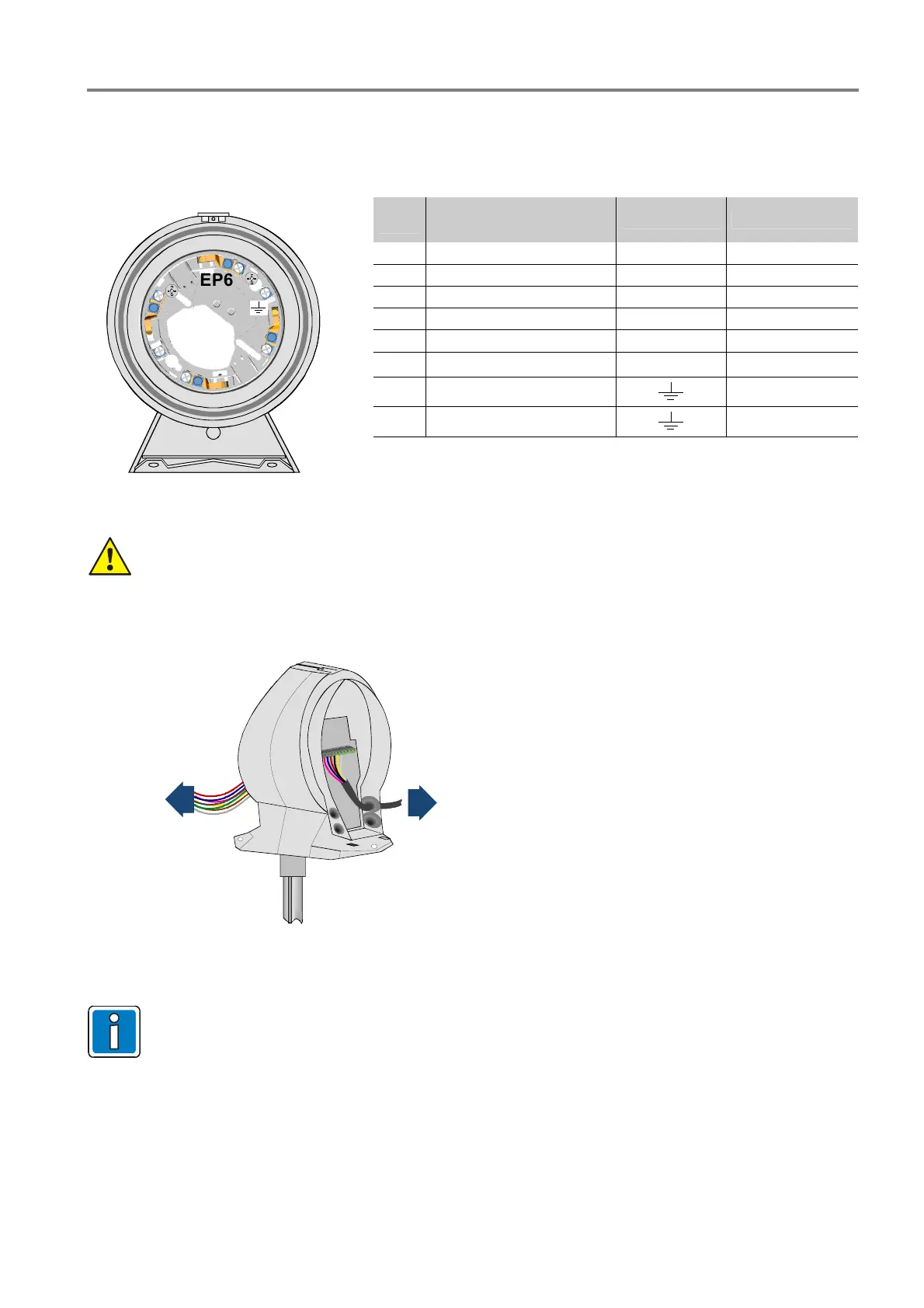 EP6